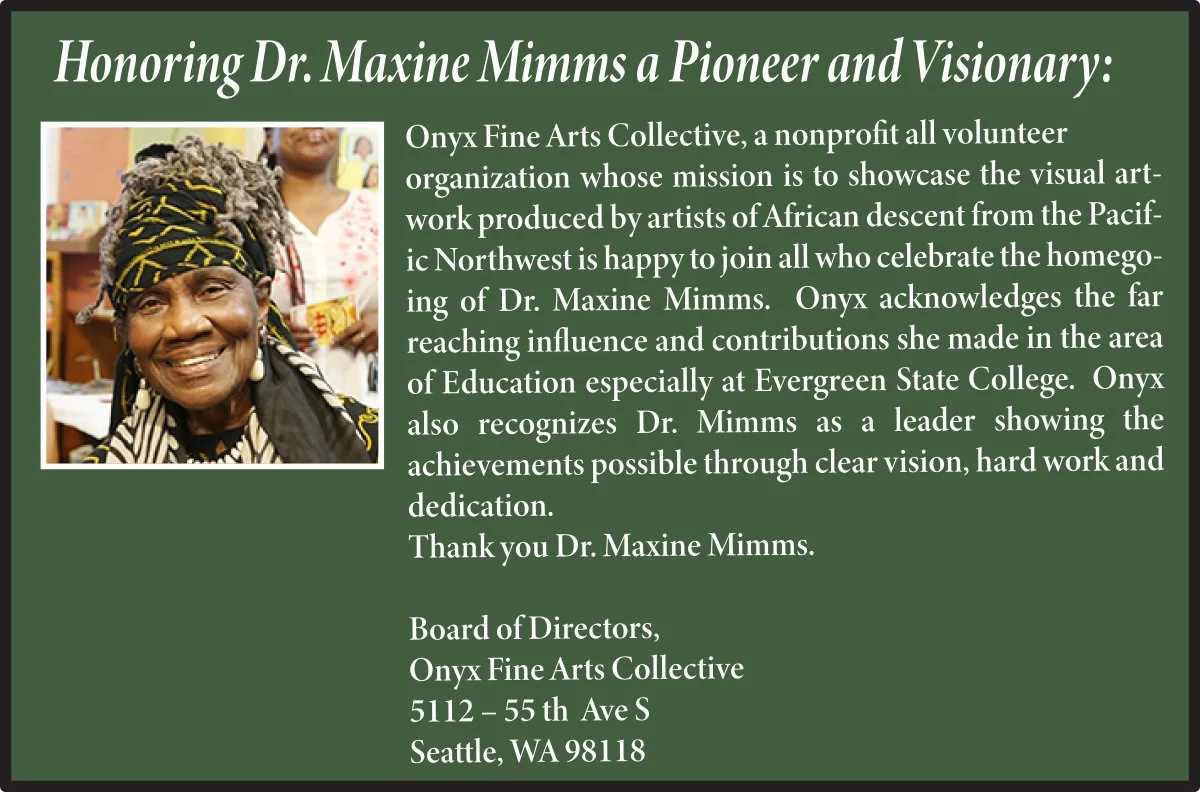 Honoring Dr. Maxine Mimms a Pioneer and Visionary:

Onyx Fine Arts Collective, a nonprofit all volunteer organization whose mission is to showcase the visual artwork produced by artists of African descent from the Pacific Northwest is happy to join all who celebrate the homegoing of Dr. Maxine Mimms. Onyx acknowledges the far reaching influence and contributions she made in the area of Education especially at Evergreen State College. Onyx also recognizes Dr. Mimms as a leader showing the achievements possible through clear vision, hard work and dedication.
Thank you Dr. Maxine Mimms.

Board of Directors,
Onyx Fine Arts Collective
5112 – 55 th Ave S
Seattle, WA 98118